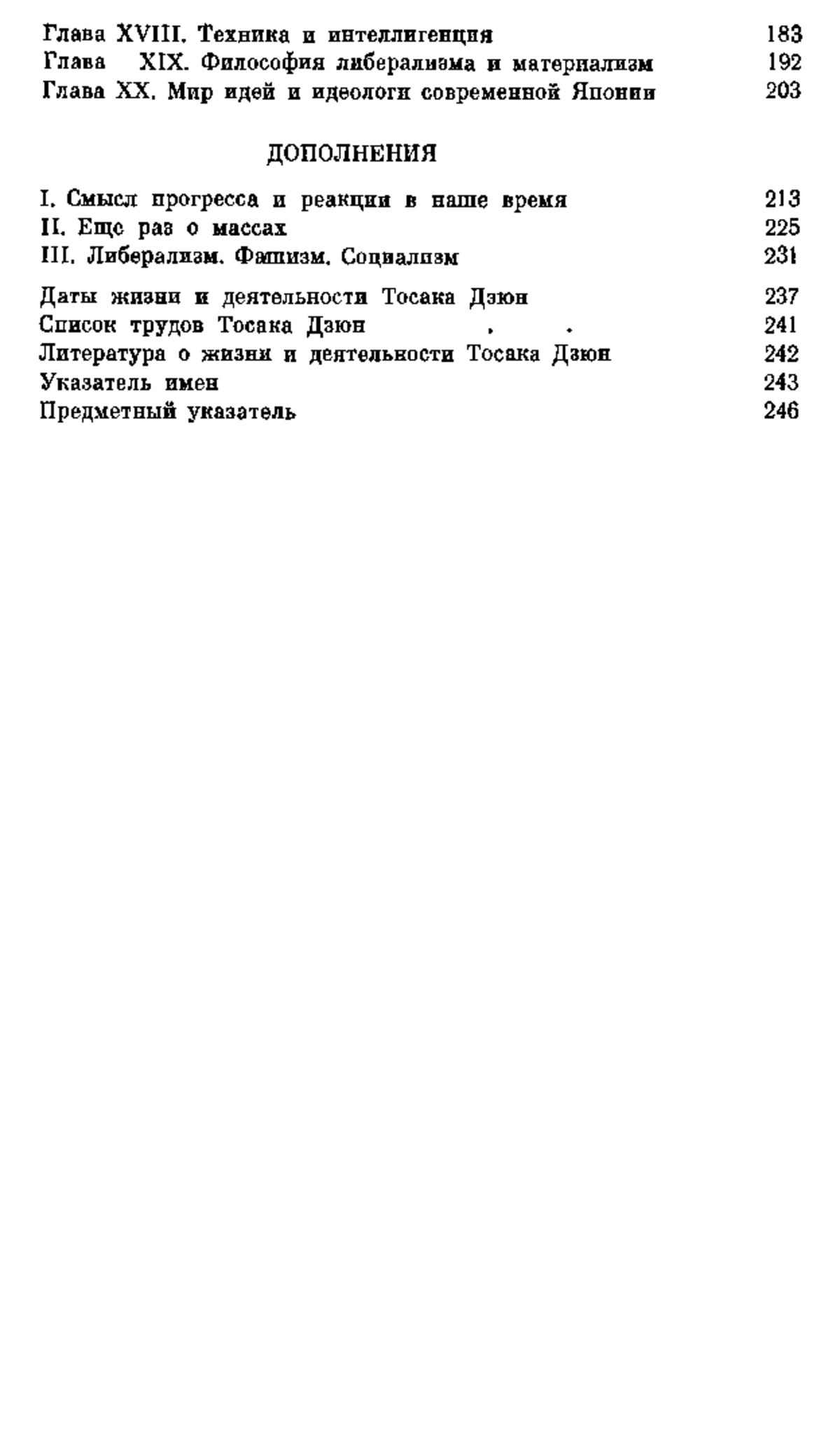 Глава XVIII. Техника и интеллигенция 183
Глава XIX. Философия либерализма и материализм 192
Глава XX. Мир идей и идеологи современной Японии 203

ДОПОЛНЕНИЯ

I. Смысл прогресса и реакции в наше время 213
II. Еще раз о массах 225
III. Либерализм. Фашизм. Социализм 231

Даты жизни и деятельности Тосака Дзюн 237
Список трудов Тосака Дзюн . . 241
Литература о жизни и деятельности Тосака Дзюн 242
Указатель имен 243
Предметный указатель 246